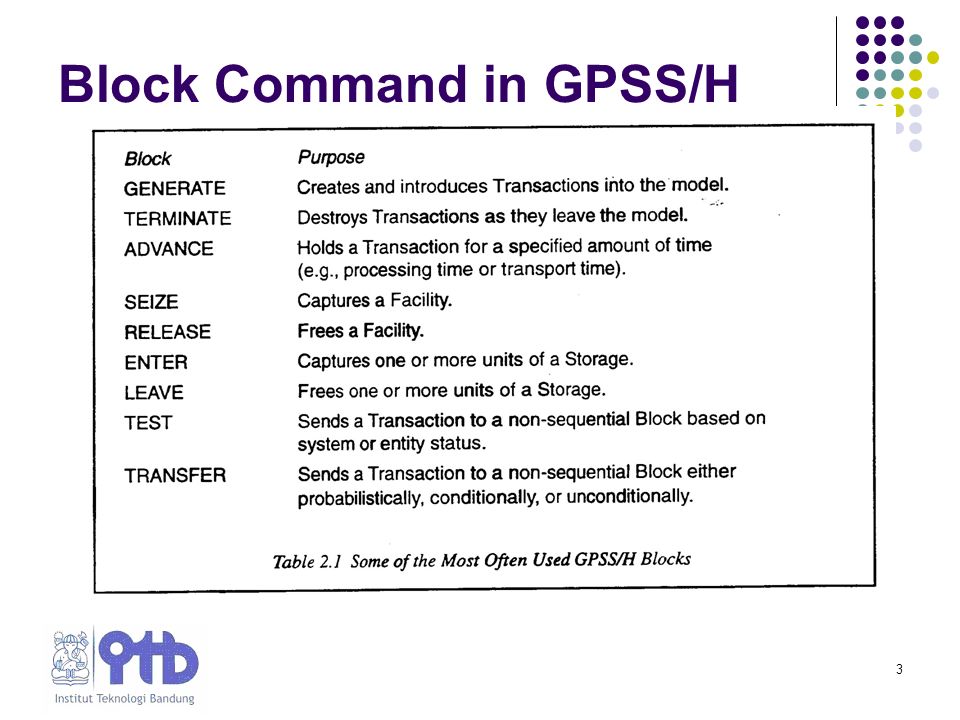 Block Command in GPSS/H

| Block | Purpose |
|---|---|
| GENERATE | Creates and introduces Transactions into the model. |
| TERMINATE | Destroys Transactions as they leave the model. |
| ADVANCE | Holds a Transaction for a specified amount of time (e.g., processing time or transport time). |
| SEIZE | Captures a Facility. |
| RELEASE | Frees a Facility. |
| ENTER | Captures one or more units of a Storage. |
| LEAVE | Frees one or more units of a Storage. |
| TEST | Sends a Transaction to a non-sequential Block based on system or entity status. |
| TRANSFER | Sends a Transaction to a non-sequential Block either probabilistically, conditionally, or unconditionally. |

Table 2.1 Some of the Most Often Used GPSS/H Blocks

ITB
Institut Teknologi Bandung

3